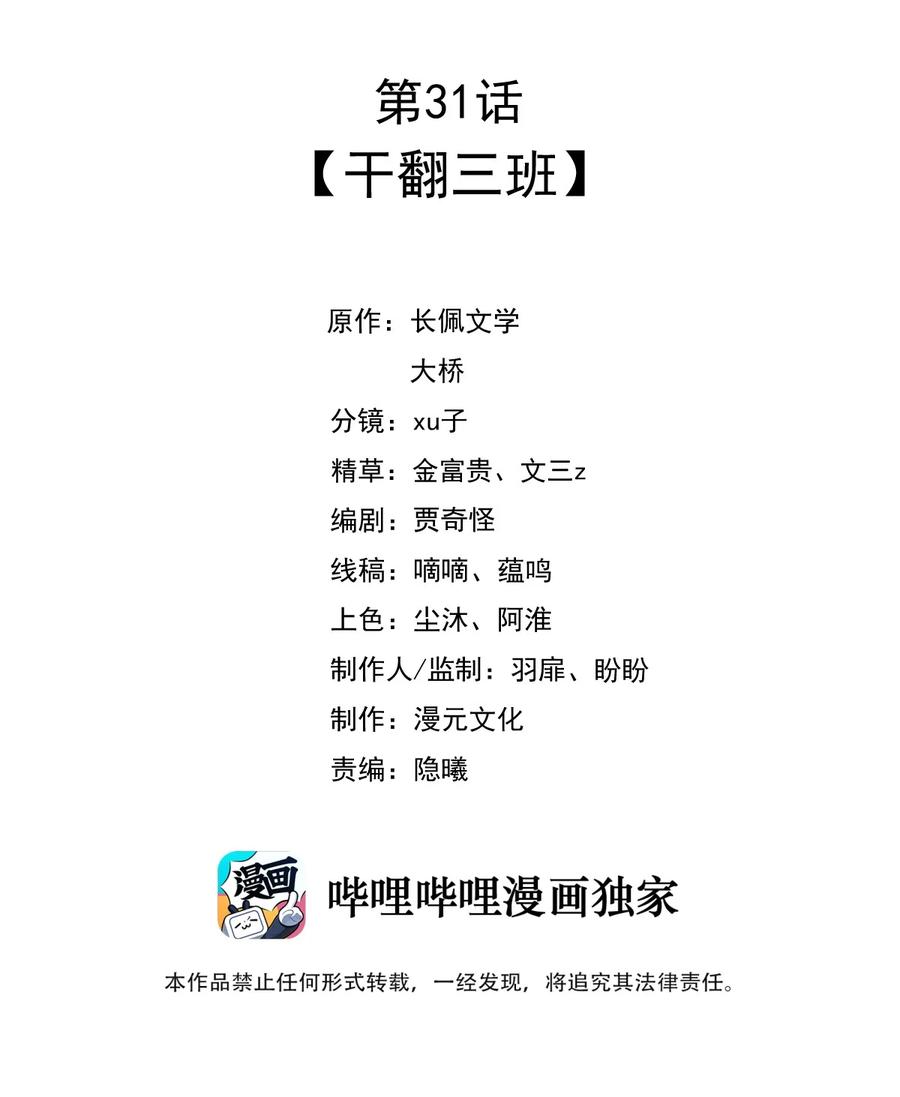 第31话
【干翻三班】

原作：长佩文学
大桥
分镜：xu子
精草：金富贵、文三z
编剧：贾奇怪
线稿：嘀嘀、蕴鸣
上色：尘沐、阿淮
制作人/监制：羽扉、盼盼
制作：漫元文化
责编：隐曦

漫画

哔哩哔哩漫画独家

本作品禁止任何形式转载，一经发现，将追究其法律责任。